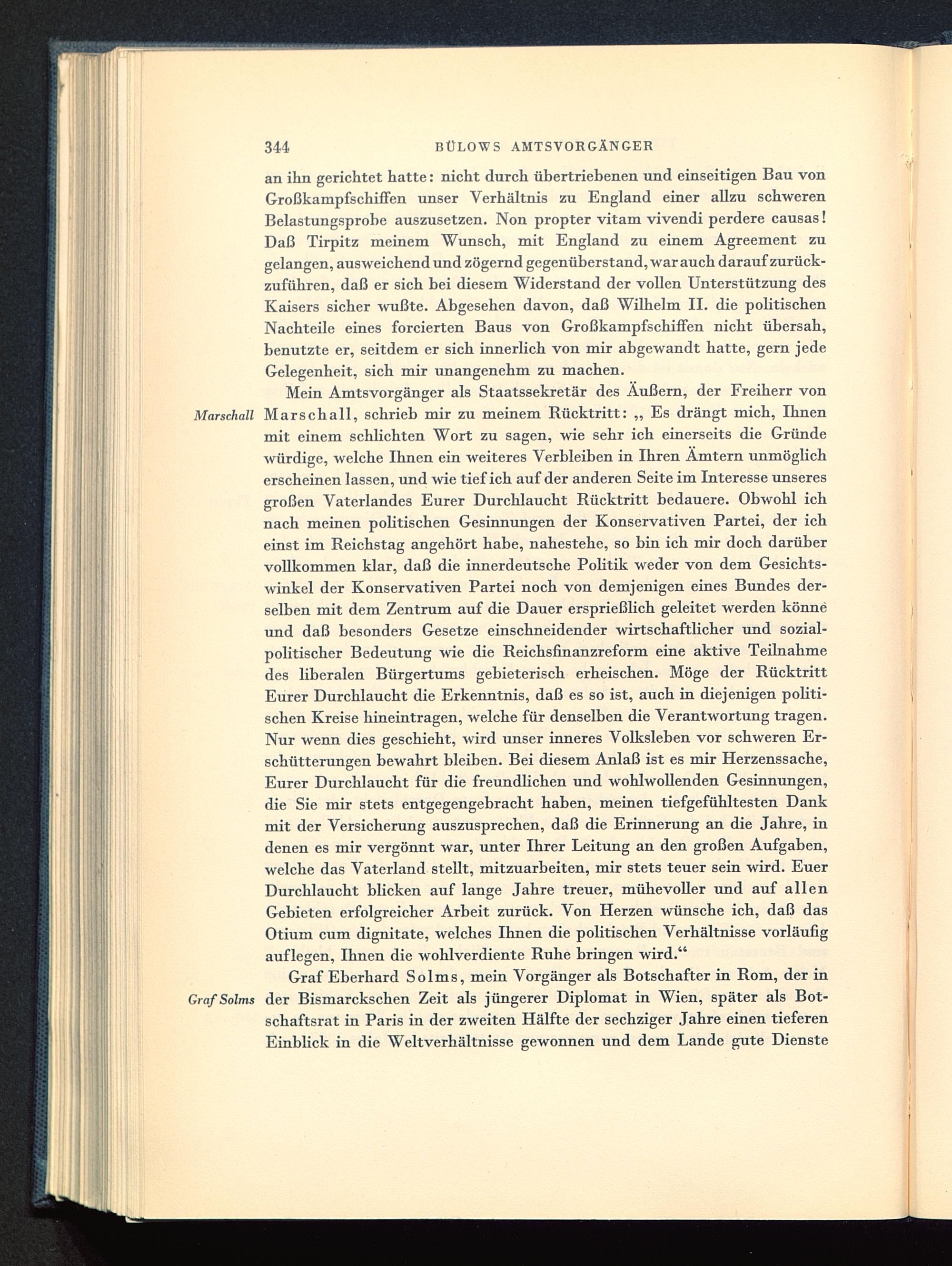 344 BÜLOWS AMTSVORGÄNGER

an ihn gerichtet hatte: nicht durch übertriebenen und einseitigen Bau von Großkampfschiffen unser Verhältnis zu England einer allzu schweren Belastungsprobe auszusetzen. Non propter vitam vivendi perdere causas! Daß Tirpitz meinem Wunsch, mit England zu einem Agreement zu gelangen, ausweichend und zögernd gegenüberstand, war auch darauf zurückzuführen, daß er sich bei diesem Widerstand der vollen Unterstützung des Kaisers sicher wußte. Abgesehen davon, daß Wilhelm II. die politischen Nachteile eines forcierten Baus von Großkampfschiffen nicht übersah, benutzte er, seitdem er sich innerlich von mir abgewandt hatte, gern jede Gelegenheit, sich mir unangenehm zu machen.

Marschall

Mein Amtsvorgänger als Staatssekretär des Äußern, der Freiherr von Marschall, schrieb mir zu meinem Rücktritt: „ Es drängt mich, Ihnen mit einem schlichten Wort zu sagen, wie sehr ich einerseits die Gründe würdige, welche Ihnen ein weiteres Verbleiben in Ihren Ämtern unmöglich erscheinen lassen, und wie tief ich auf der anderen Seite im Interesse unseres großen Vaterlandes Eurer Durchlaucht Rücktritt bedauere. Obwohl ich nach meinen politischen Gesinnungen der Konservativen Partei, der ich einst im Reichstag angehört habe, nahestehe, so bin ich mir doch darüber vollkommen klar, daß die innerdeutsche Politik weder von dem Gesichtswinkel der Konservativen Partei noch von demjenigen eines Bundes derselben mit dem Zentrum auf die Dauer ersprießlich geleitet werden könne und daß besonders Gesetze einschneidender wirtschaftlicher und sozialpolitischer Bedeutung wie die Reichsfinanzreform eine aktive Teilnahme des liberalen Bürgertums gebieterisch erheischen. Möge der Rücktritt Eurer Durchlaucht die Erkenntnis, daß es so ist, auch in diejenigen politischen Kreise hineintragen, welche für denselben die Verantwortung tragen. Nur wenn dies geschieht, wird unser inneres Volksleben vor schweren Erschütterungen bewahrt bleiben. Bei diesem Anlaß ist es mir Herzenssache, Eurer Durchlaucht für die freundlichen und wohlwollenden Gesinnungen, die Sie mir stets entgegengebracht haben, meinen tiefgefühltesten Dank mit der Versicherung auszusprechen, daß die Erinnerung an die Jahre, in denen es mir vergönnt war, unter Ihrer Leitung an den großen Aufgaben, welche das Vaterland stellt, mitzuarbeiten, mir stets teuer sein wird. Euer Durchlaucht blicken auf lange Jahre treuer, mühevoller und auf allen Gebieten erfolgreicher Arbeit zurück. Von Herzen wünsche ich, daß das Otium cum dignitate, welches Ihnen die politischen Verhältnisse vorläufig auflegen, Ihnen die wohlverdiente Ruhe bringen wird.“

Graf Solms

Graf Eberhard Solms, mein Vorgänger als Botschafter in Rom, der in der Bismarckschen Zeit als jüngerer Diplomat in Wien, später als Botschaftsrat in Paris in der zweiten Hälfte der sechziger Jahre einen tieferen Einblick in die Weltverhältnisse gewonnen und dem Lande gute Dienste